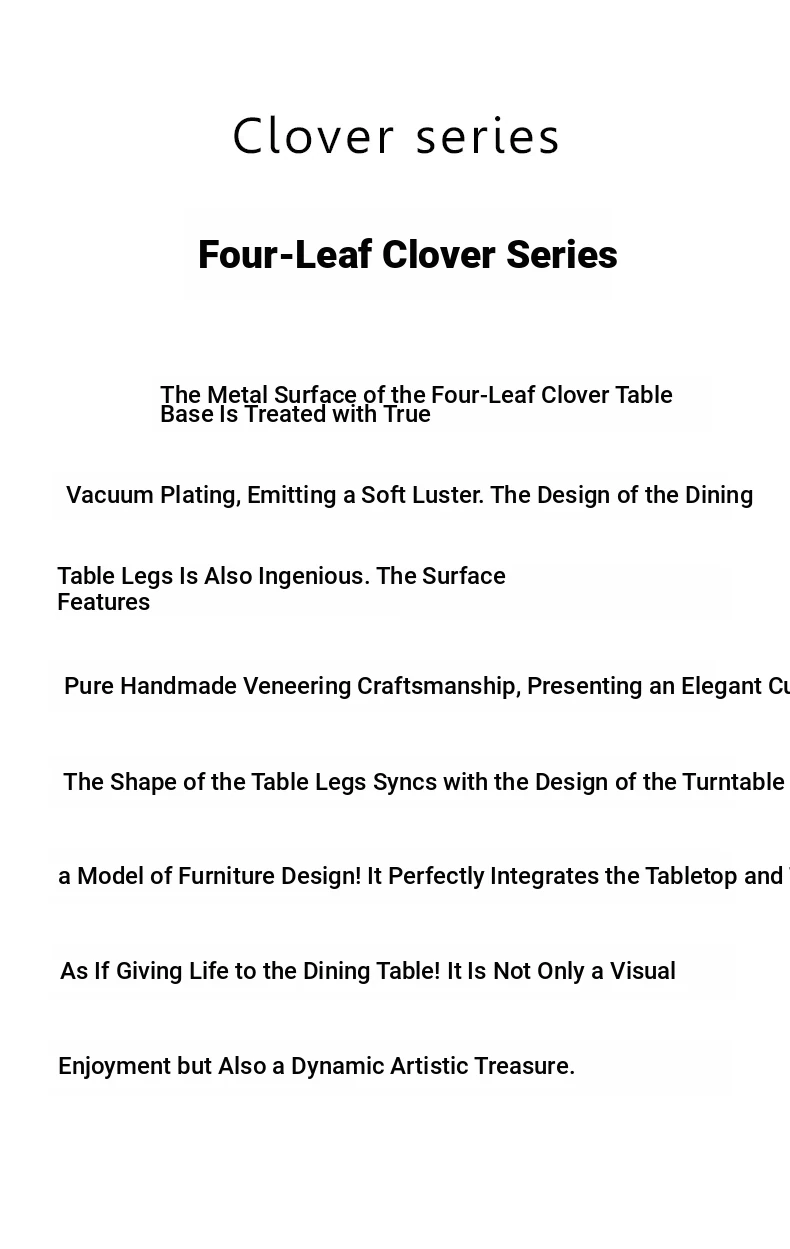 Clover series

Four-Leaf Clover Series

The Metal Surface of the Four-Leaf Clover Table Base Is Treated with True

Vacuum Plating, Emitting a Soft Luster. The Design of the Dining

Table Legs Is Also Ingenious. The Surface Features

Pure Handmade Veneering Craftsmanship, Presenting an Elegant Cu

The Shape of the Table Legs Syncs with the Design of the Turntable

a Model of Furniture Design! It Perfectly Integrates the Tabletop and

As If Giving Life to the Dining Table! It Is Not Only a Visual

Enjoyment but Also a Dynamic Artistic Treasure.